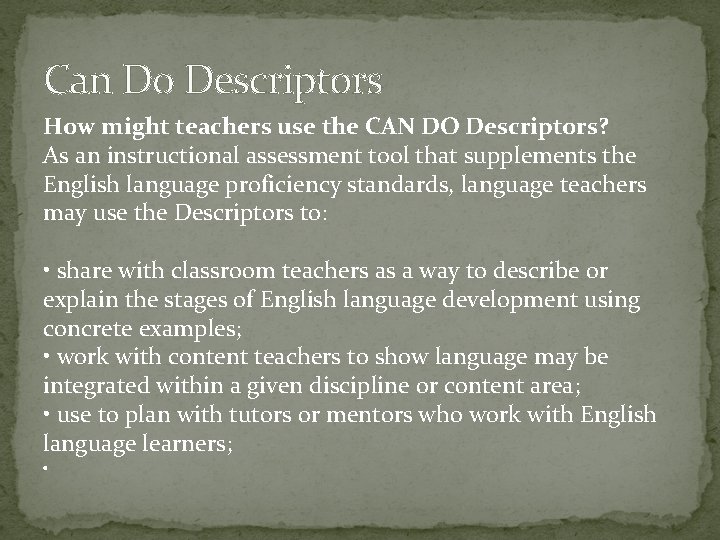 Can Do Descriptors

How might teachers use the CAN DO Descriptors?
As an instructional assessment tool that supplements the English language proficiency standards, language teachers may use the Descriptors to:

• share with classroom teachers as a way to describe or explain the stages of English language development using concrete examples;
• work with content teachers to show language may be integrated within a given discipline or content area;
• use to plan with tutors or mentors who work with English language learners;
•